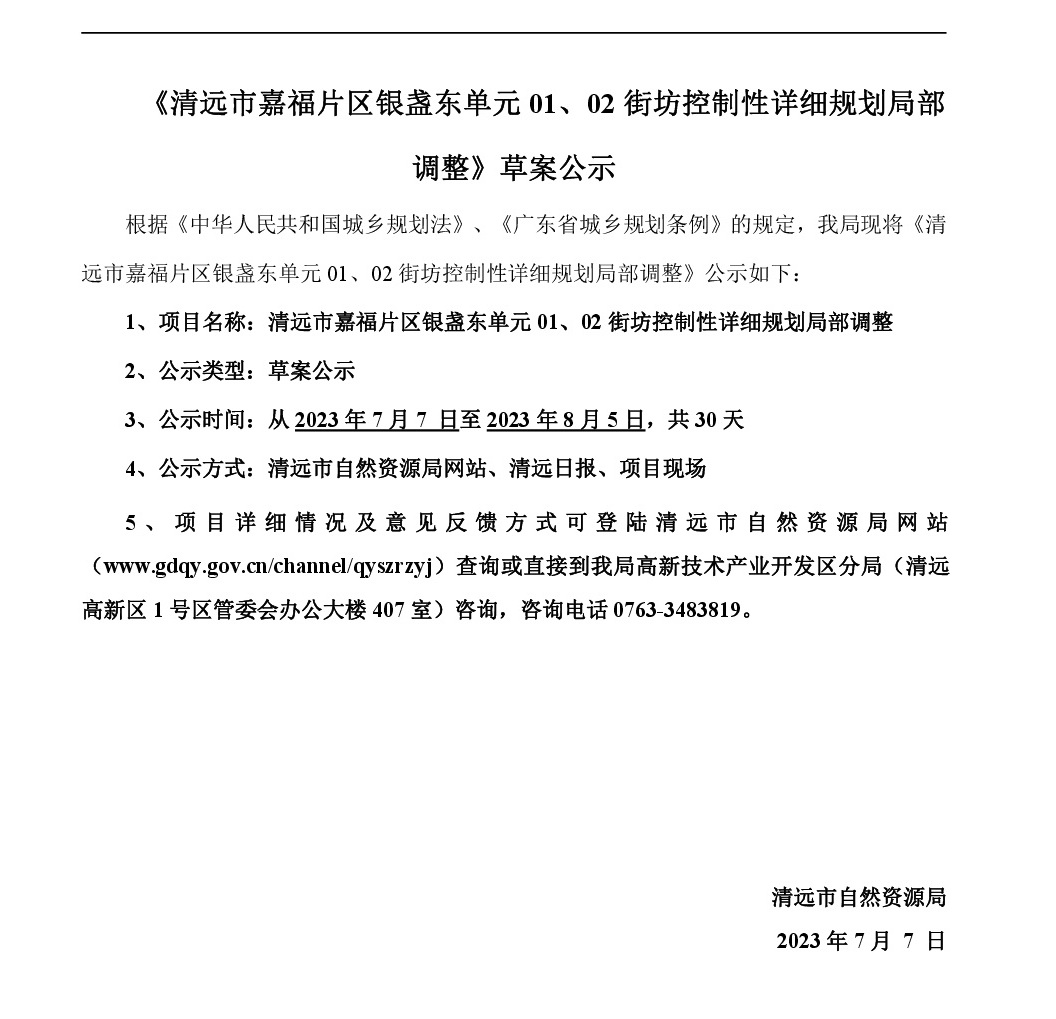 《清远市嘉福片区银盏东单元 01、02 街坊控制性详细规划局部调整》草案公示

根据《中华人民共和国城乡规划法》、《广东省城乡规划条例》的规定，我局现将《清远市嘉福片区银盏东单元 01、02 街坊控制性详细规划局部调整》公示如下：

1、项目名称：清远市嘉福片区银盏东单元 01、02 街坊控制性详细规划局部调整

2、公示类型：草案公示

3、公示时间：从 2023 年 7 月 7 日至 2023 年 8 月 5 日，共 30 天

4、公示方式：清远市自然资源局网站、清远日报、项目现场

5、项目详细情况及意见反馈方式可登陆清远市自然资源局网站（www.gdqy.gov.cn/channel/qyszrzyj）查询或直接到我局高新技术产业开发区分局（清远高新区 1 号区管委会办公大楼 407 室）咨询，咨询电话 0763-3483819。

清远市自然资源局

2023 年 7 月 7 日